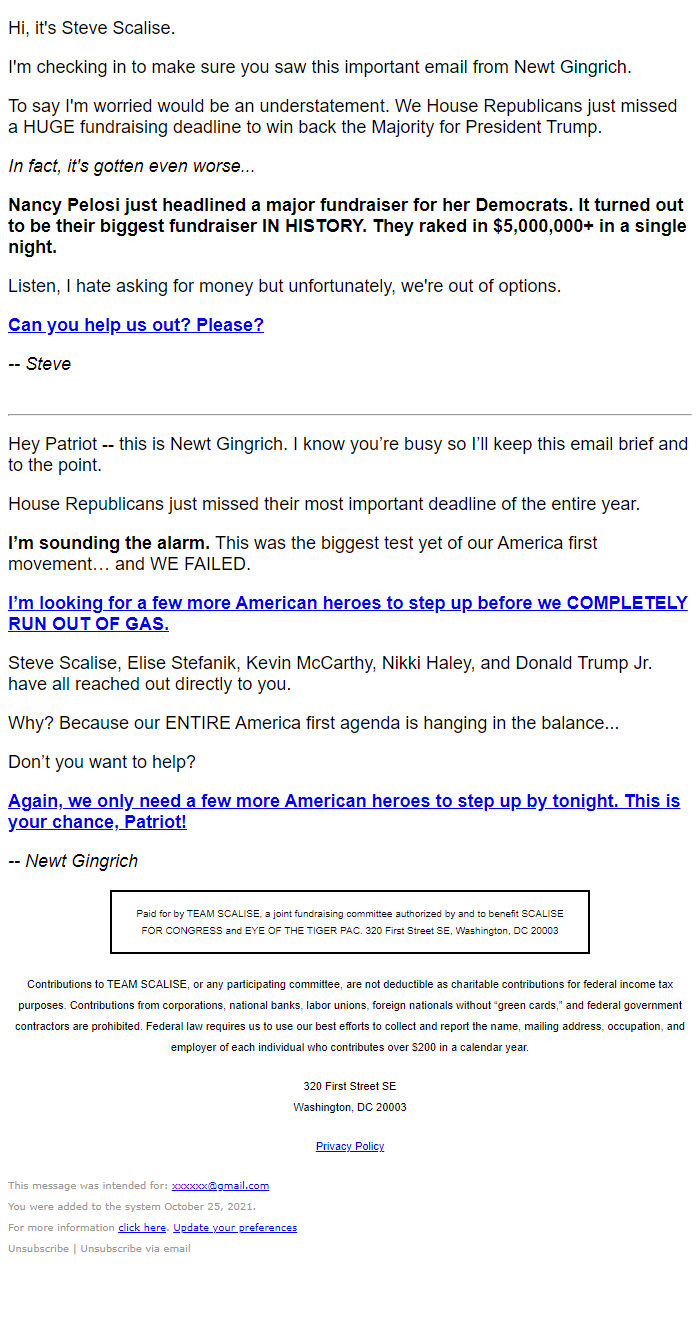 Hi, it's Steve Scalise.

I'm checking in to make sure you saw this important email from Newt Gingrich.

To say I'm worried would be an understatement. We House Republicans just missed a HUGE fundraising deadline to win back the Majority for President Trump.

In fact, it's gotten even worse...

Nancy Pelosi just headlined a major fundraiser for her Democrats. It turned out to be their biggest fundraiser IN HISTORY. They raked in $5,000,000+ in a single night.

Listen, I hate asking for money but unfortunately, we're out of options.

Can you help us out? Please?

-- Steve

Hey Patriot -- this is Newt Gingrich. I know you're busy so I'll keep this email brief and to the point.

House Republicans just missed their most important deadline of the entire year.

I'm sounding the alarm. This was the biggest test yet of our America first movement… and WE FAILED.

I'm looking for a few more American heroes to step up before we COMPLETELY RUN OUT OF GAS.

Steve Scalise, Elise Stefanik, Kevin McCarthy, Nikki Haley, and Donald Trump Jr. have all reached out directly to you.

Why? Because our ENTIRE America first agenda is hanging in the balance...

Don't you want to help?

Again, we only need a few more American heroes to step up by tonight. This is your chance, Patriot!

-- Newt Gingrich

Paid for by TEAM SCALISE, a joint fundraising committee authorized by and to benefit SCALISE FOR CONGRESS and EYE OF THE TIGER PAC. 320 First Street SE, Washington, DC 20003

Contributions to TEAM SCALISE, or any participating committee, are not deductible as charitable contributions for federal income tax purposes. Contributions from corporations, national banks, labor unions, foreign nationals without "green cards," and federal government contractors are prohibited. Federal law requires us to use our best efforts to collect and report the name, mailing address, occupation, and employer of each individual who contributes over $200 in a calendar year.

320 First Street SE
Washington, DC 20003

Privacy Policy

This message was intended for: xxxxxx@gmail.com
You were added to the system October 25, 2021.
For more information click here. Update your preferences
Unsubscribe | Unsubscribe via email